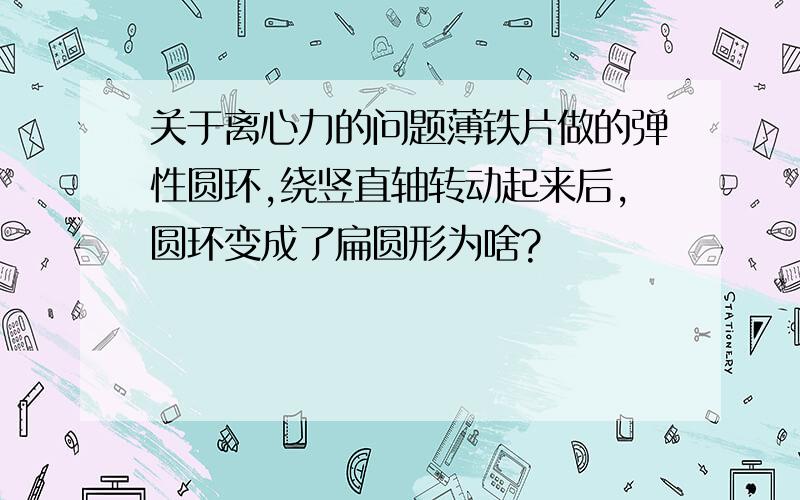 关于离心力的问题薄铁片做的弹性圆环,绕竖直轴转动起来后,圆环变成了扁圆形为啥?

STATIONERY